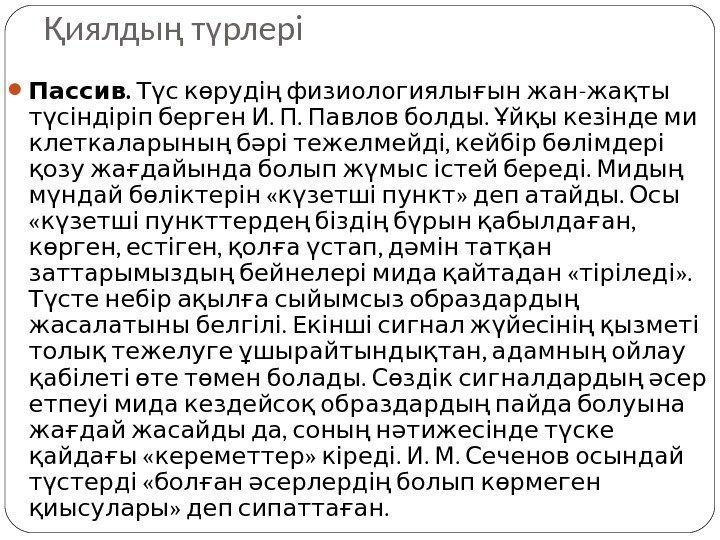 Қиялдың түрлері

Пассив. Түс көрудің физиологиялығын жан-жақты түсіндіріп берген И. П. Павлов болды. Ұйқы кезінде ми клеткаларының бәрі тежелмейді, кейбір бөлімдері қозу жағдайында болып жұмыс істей береді. Мидың мұндай бөліктерін «күзетші пункт» деп атайды. Осы «күзетші пункттерден біздің бұрын қабылдаған, көрген, естіген, қолға ұстап, дәмін татқан заттарымыздың бейнелері мида қайтадан «тіріледі». Түсте небір ақылға сыйымсыз образдардың жасалатыны белгілі. Екінші сигнал жүйесінің қызметі толық тежелуге ұшырайтындықтан, адамның ойлау қабілеті өте төмен болады. Сөздік сигналдардың әсер етпеуі мида кездейсоқ образдардың пайда болуына жағдай жасайды да, соның нәтижесінде түске қайдағы «кереметтер» кіреді. И. М. Сеченов осындай түстерді «болған әсерлердің болып көрмеген қиысулары» деп сипаттаған.